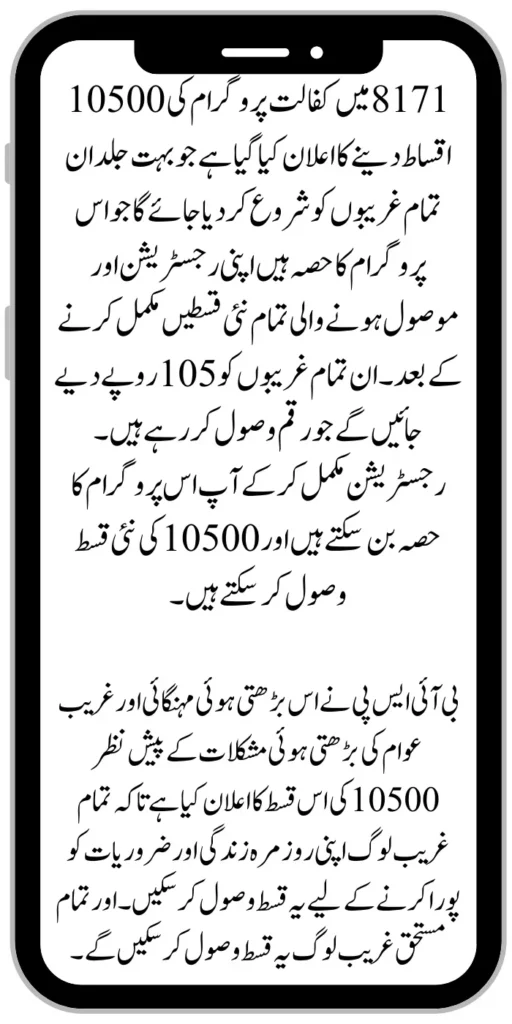 8171 میں کفالت پروگرام کی 10500 اقساط دینے کا اعلان کیا گیا ہے جو بہت جلد ان تمام غریبوں کو شروع کر دیا جائے گا جو اس پروگرام کا حصہ ہیں اپنی رجسٹریشن اور موصول ہونے والی تمام نئی قسطیں مکمل کرنے کے بعد۔ ان تمام غریبوں کو 105 روپے دیے جائیں گے جو رقم وصول کر رہے ہیں۔ رجسٹریشن مکمل کر کے آپ اس پروگرام کا حصہ بن سکتے ہیں اور 10500 کی نئی قسط وصول کر سکتے ہیں۔

بی آئی ایس پی نے اس بڑھتی ہوئی مہنگائی اور غریب عوام کی بڑھتی ہوئی مشکلات کے پیش نظر 10500 کی اس قسط کا اعلان کیا ہے تاکہ تمام غریب لوگ اپنی روزمرہ زندگی اور ضروریات کو پورا کرنے کے لیے یہ قسط وصول کر سکیں۔ اور تمام مستحق غریب لوگ یہ قسط وصول کر سکیں گے۔